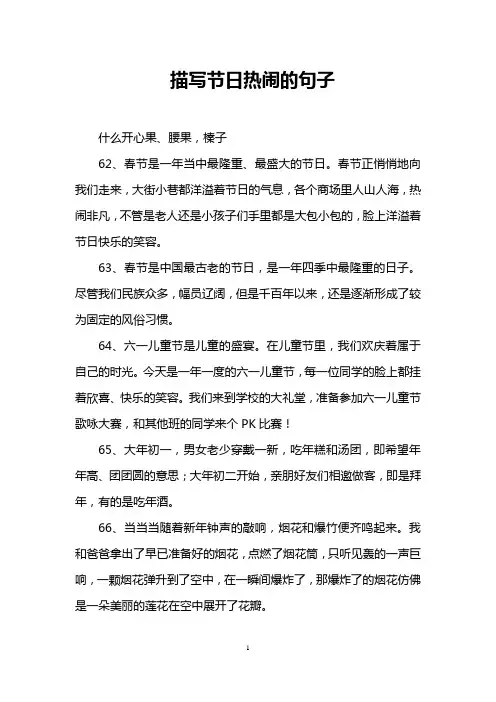 描写节日热闹的句子

什么开心果、腰果，榛子

62、春节是一年当中最隆重、最盛大的节日。春节正悄悄地向我们走来，大街小巷都洋溢着节日的气息，各个商场里人山人海，热闹非凡，不管是老人还是小孩子们手里都是大包小包的，脸上洋溢着节日快乐的笑容。

63、春节是中国最古老的节日，是一年四季中最隆重的日子。尽管我们民族众多，幅员辽阔，但是千百年以来，还是逐渐形成了较为固定的风俗习惯。

64、六一儿童节是儿童的盛宴。在儿童节里，我们欢庆着属于自己的时光。今天是一年一度的六一儿童节，每一位同学的脸上都挂着欣喜、快乐的笑容。我们来到学校的大礼堂，准备参加六一儿童节歌咏大赛，和其他班的同学来个 PK 比赛！

65、大年初一，男女老少穿戴一新，吃年糕和汤团，即希望年年高、团团圆的意思；大年初二开始，亲朋好友们相邀做客，即是拜年，有的是吃年酒。

66、当当当随着新年钟声的敲响，烟花和爆竹便齐鸣起来。我和爸爸拿出了早已准备好的烟花，点燃了烟花筒，只听见轰的一声巨响，一颗烟花弹升到了空中，在一瞬间爆炸了，那爆炸了的烟花仿佛是一朵美丽的莲花在空中展开了花瓣。

1